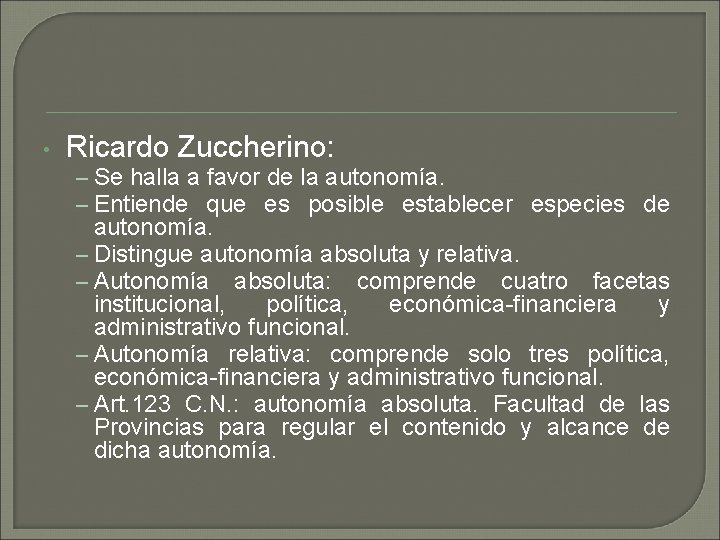 • Ricardo Zuccherino:
– Se halla a favor de la autonomía.
– Entiende que es posible establecer especies de autonomía.
– Distingue autonomía absoluta y relativa.
– Autonomía absoluta: comprende cuatro facetas institucional, política, económica-financiera y administrativo funcional.
– Autonomía relativa: comprende solo tres política, económica-financiera y administrativo funcional.
– Art.123 C.N.: autonomía absoluta. Facultad de las Provincias para regular el contenido y alcance de dicha autonomía.